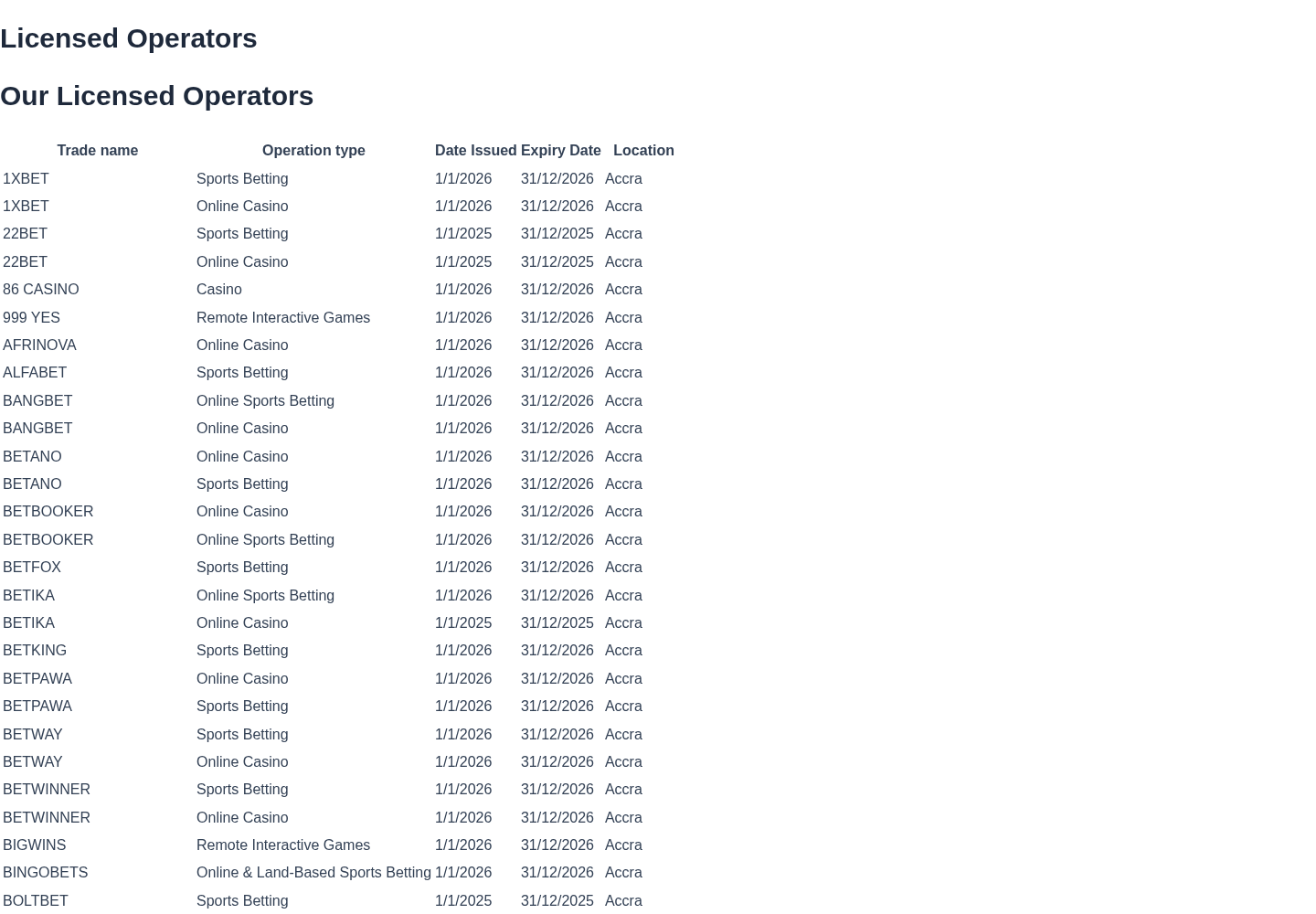 Licensed Operators

Our Licensed Operators

| Trade name | Operation type | Date Issued | Expiry Date | Location |
|---|---|---|---|---|
| 1XBET | Sports Betting | 1/1/2026 | 31/12/2026 | Accra |
| 1XBET | Online Casino | 1/1/2026 | 31/12/2026 | Accra |
| 22BET | Sports Betting | 1/1/2025 | 31/12/2025 | Accra |
| 22BET | Online Casino | 1/1/2025 | 31/12/2025 | Accra |
| 86 CASINO | Casino | 1/1/2026 | 31/12/2026 | Accra |
| 999 YES | Remote Interactive Games | 1/1/2026 | 31/12/2026 | Accra |
| AFRINOVA | Online Casino | 1/1/2026 | 31/12/2026 | Accra |
| ALFABET | Sports Betting | 1/1/2026 | 31/12/2026 | Accra |
| BANGBET | Online Sports Betting | 1/1/2026 | 31/12/2026 | Accra |
| BANGBET | Online Casino | 1/1/2026 | 31/12/2026 | Accra |
| BETANO | Online Casino | 1/1/2026 | 31/12/2026 | Accra |
| BETANO | Sports Betting | 1/1/2026 | 31/12/2026 | Accra |
| BETBOOKER | Online Casino | 1/1/2026 | 31/12/2026 | Accra |
| BETBOOKER | Online Sports Betting | 1/1/2026 | 31/12/2026 | Accra |
| BETFOX | Sports Betting | 1/1/2026 | 31/12/2026 | Accra |
| BETIKA | Online Sports Betting | 1/1/2026 | 31/12/2026 | Accra |
| BETIKA | Online Casino | 1/1/2025 | 31/12/2025 | Accra |
| BETKING | Sports Betting | 1/1/2026 | 31/12/2026 | Accra |
| BETPAWA | Online Casino | 1/1/2026 | 31/12/2026 | Accra |
| BETPAWA | Sports Betting | 1/1/2026 | 31/12/2026 | Accra |
| BETWAY | Sports Betting | 1/1/2026 | 31/12/2026 | Accra |
| BETWAY | Online Casino | 1/1/2026 | 31/12/2026 | Accra |
| BETWINNER | Sports Betting | 1/1/2026 | 31/12/2026 | Accra |
| BETWINNER | Online Casino | 1/1/2026 | 31/12/2026 | Accra |
| BIGWINS | Remote Interactive Games | 1/1/2026 | 31/12/2026 | Accra |
| BINGOBETS | Online & Land-Based Sports Betting | 1/1/2026 | 31/12/2026 | Accra |
| BOLTBET | Sports Betting | 1/1/2025 | 31/12/2025 | Accra |